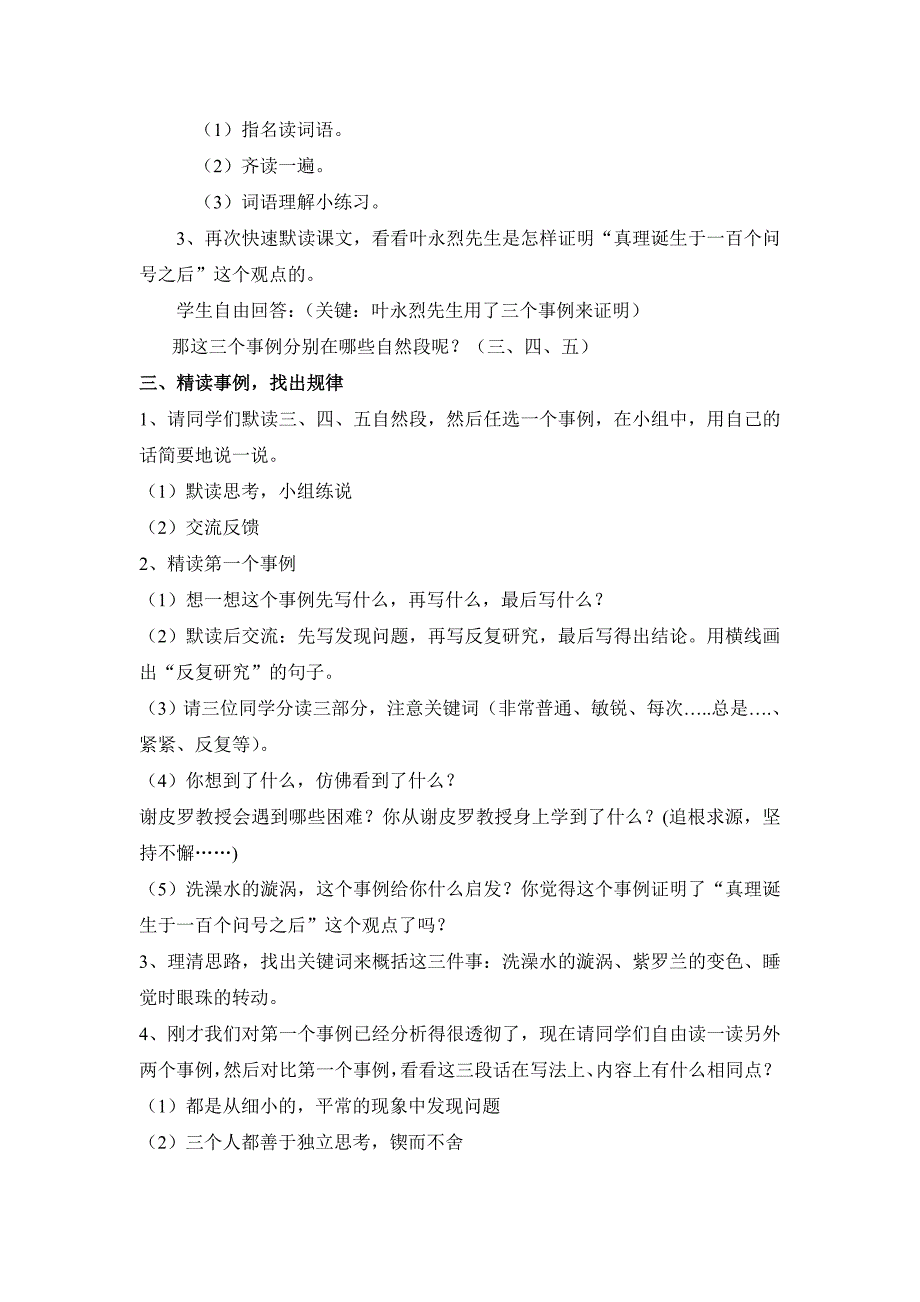 （1）指名读词语。

（2）齐读一遍。

（3）词语理解小练习。

3、再次快速默读课文，看看叶永烈先生是怎样证明“真理诞生于一百个问号之后”这个观点的。

学生自由回答：（关键：叶永烈先生用了三个事例来证明）

那这三个事例分别在哪些自然段呢？（三、四、五）

三、精读事例，找出规律

1、请同学们默读三、四、五自然段，然后任选一个事例，在小组中，用自己的话简要地说一说。

（1）默读思考，小组练说

（2）交流反馈

2、精读第一个事例

（1）想一想这个事例先写什么，再写什么，最后写什么？

（2）默读后交流：先写发现问题，再写反复研究，最后写得出结论。用横线画出“反复研究”的句子。

（3）请三位同学分读三部分，注意关键词（非常普通、敏锐、每次…..总是….、紧紧、反复等）。

（4）你想到了什么，仿佛看到了什么？

谢皮罗教授会遇到哪些困难？你从谢皮罗教授身上学到了什么？(追根求源，坚持不懈……)

（5）洗澡水的漩涡，这个事例给你什么启发？你觉得这个事例证明了“真理诞生于一百个问号之后”这个观点了吗？

3、理清思路，找出关键词来概括这三件事：洗澡水的漩涡、紫罗兰的变色、睡觉时眼珠的转动。

4、刚才我们对第一个事例已经分析得很透彻了，现在请同学们自由读一读另外两个事例，然后对比第一个事例，看看这三段话在写法上、内容上有什么相同点？

（1）都是从细小的，平常的现象中发现问题

（2）三个人都善于独立思考，锲而不舍